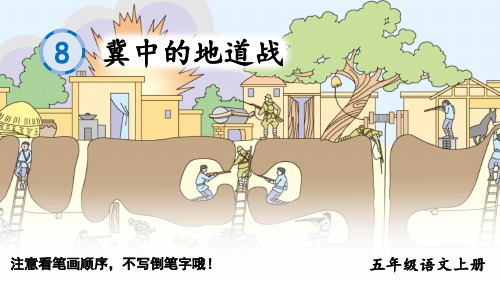 8 冀中的地道战

注意看笔画顺序，不写倒笔字哦！

五年级语文上册